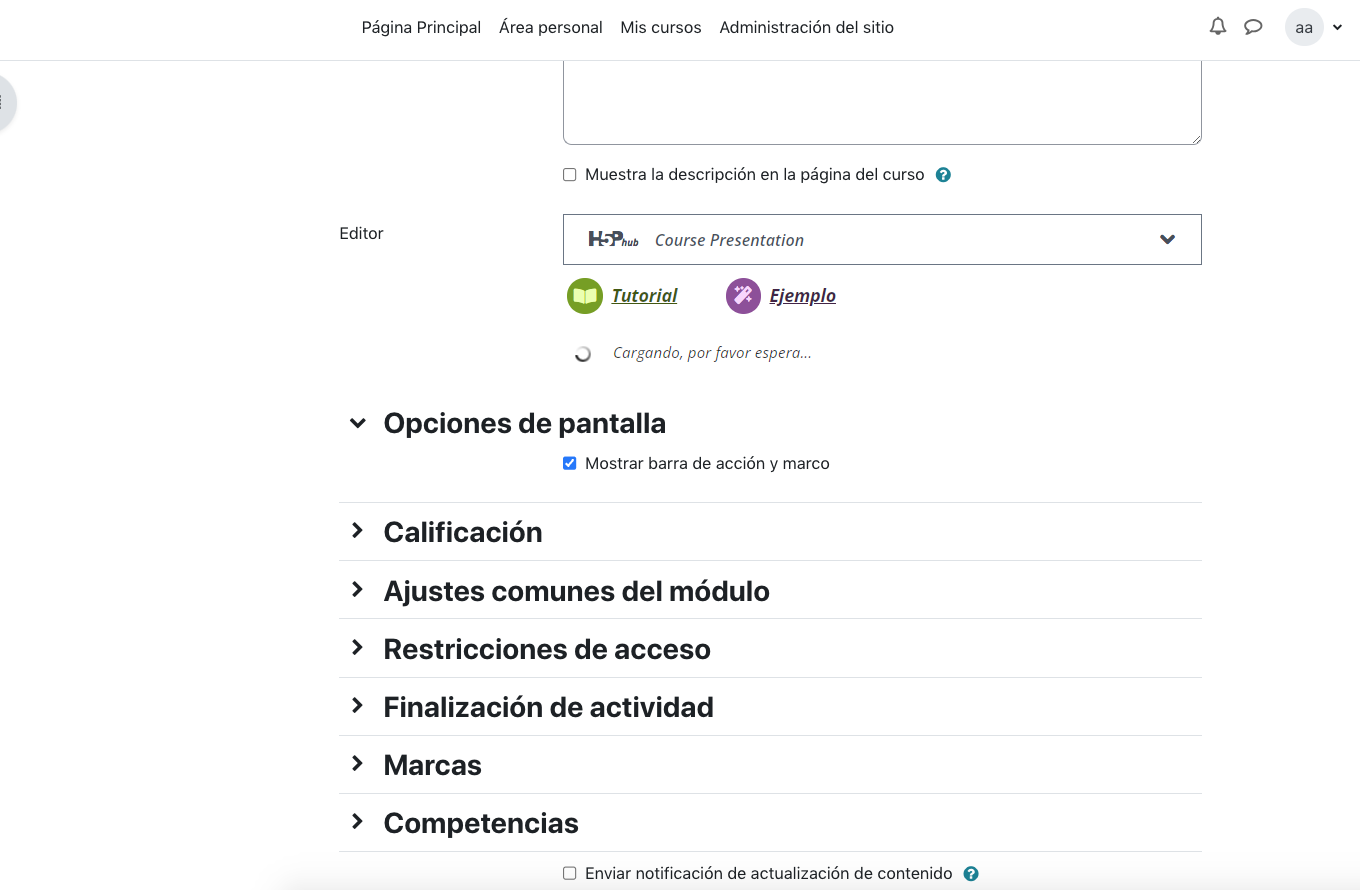 Página Principal Área personal Mis cursos Administración del sitio

aa

Muestra la descripción en la página del curso

Editor

H5P hub Course Presentation

Tutorial

Ejemplo

Cargando, por favor espera...

Opciones de pantalla

Mostrar barra de acción y marco

Calificación

Ajustes comunes del módulo

Restricciones de acceso

Finalización de actividad

Marcas

Competencias

Enviar notificación de actualización de contenido